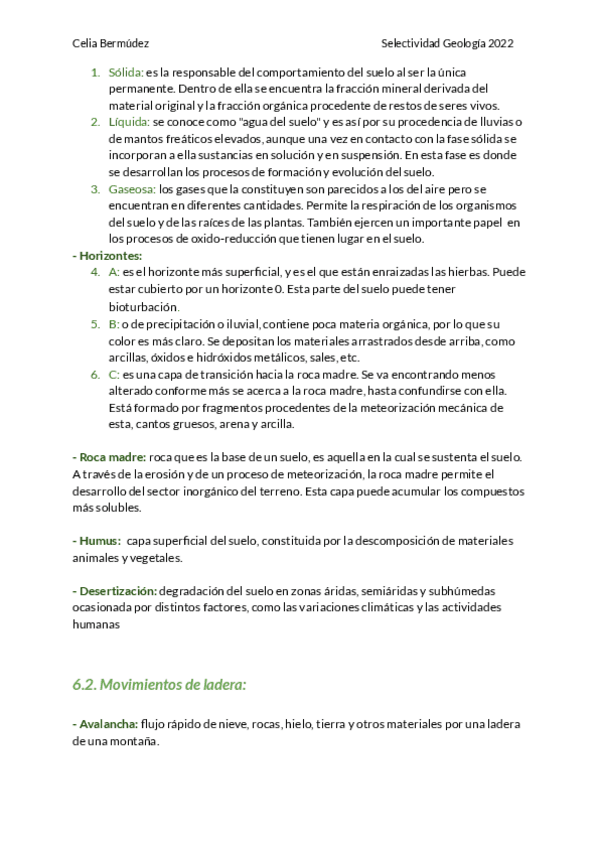 Celia Bermúdez Selectividad Geología 2022

1. Sólida: es la responsable del comportamiento del suelo al ser la única permanente. Dentro de ella se encuentra la fracción mineral derivada del material original y la fracción orgánica procedente de restos de seres vivos.
2. Líquida: se conoce como "agua del suelo" y es así por su procedencia de lluvias o de mantos freáticos elevados, aunque una vez en contacto con la fase sólida se incorporan a ella sustancias en solución y en suspensión. En esta fase es donde se desarrollan los procesos de formación y evolución del suelo.
3. Gaseosa: los gases que la constituyen son parecidos a los del aire pero se encuentran en diferentes cantidades. Permite la respiración de los organismos del suelo y de las raíces de las plantas. También ejercen un importante papel en los procesos de oxido-reducción que tienen lugar en el suelo.

- Horizontes:
4. A: es el horizonte más superficial, y es el que están enraizadas las hierbas. Puede estar cubierto por un horizonte 0. Esta parte del suelo puede tener bioturbación.
5. B: o de precipitación o iluvial, contiene poca materia orgánica, por lo que su color es más claro. Se depositan los materiales arrastrados desde arriba, como arcillas, óxidos e hidróxidos metálicos, sales, etc.
6. C: es una capa de transición hacia la roca madre. Se va encontrando menos alterado conforme más se acerca a la roca madre, hasta confundirse con ella. Está formado por fragmentos procedentes de la meteorización mecánica de esta, cantos gruesos, arena y arcilla.

- Roca madre: roca que es la base de un suelo, es aquella en la cual se sustenta el suelo. A través de la erosión y de un proceso de meteorización, la roca madre permite el desarrollo del sector inorgánico del terreno. Esta capa puede acumular los compuestos más solubles.

- Humus: capa superficial del suelo, constituida por la descomposición de materiales animales y vegetales.

- Desertización: degradación del suelo en zonas áridas, semiáridas y subhúmedas ocasionada por distintos factores, como las variaciones climáticas y las actividades humanas

6.2. Movimientos de ladera:

- Avalancha: flujo rápido de nieve, rocas, hielo, tierra y otros materiales por una ladera de una montaña.